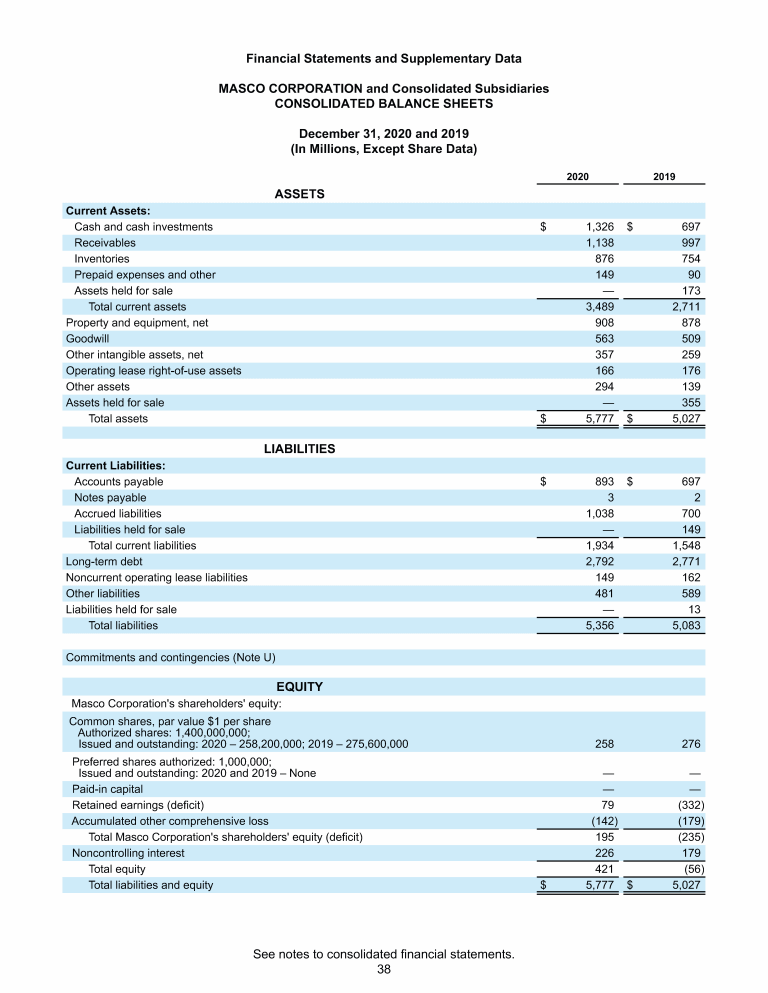 Financial Statements and Supplementary Data

MASCO CORPORATION and Consolidated Subsidiaries
CONSOLIDATED BALANCE SHEETS

December 31, 2020 and 2019
(In Millions, Except Share Data)

| | 2020 | 2019 |
|---|---|---|
| ASSETS | | |
| Current Assets: | | |
| Cash and cash investments | $ 1,326 | $ 697 |
| Receivables | 1,138 | 997 |
| Inventories | 876 | 754 |
| Prepaid expenses and other | 149 | 90 |
| Assets held for sale | — | 173 |
| Total current assets | 3,489 | 2,711 |
| Property and equipment, net | 908 | 878 |
| Goodwill | 563 | 509 |
| Other intangible assets, net | 357 | 259 |
| Operating lease right-of-use assets | 166 | 176 |
| Other assets | 294 | 139 |
| Assets held for sale | — | 355 |
| Total assets | $ 5,777 | $ 5,027 |
| LIABILITIES | | |
| Current Liabilities: | | |
| Accounts payable | $ 893 | $ 697 |
| Notes payable | 3 | 2 |
| Accrued liabilities | 1,038 | 700 |
| Liabilities held for sale | — | 149 |
| Total current liabilities | 1,934 | 1,548 |
| Long-term debt | 2,792 | 2,771 |
| Noncurrent operating lease liabilities | 149 | 162 |
| Other liabilities | 481 | 589 |
| Liabilities held for sale | — | 13 |
| Total liabilities | 5,356 | 5,083 |
| Commitments and contingencies (Note U) | | |
| EQUITY | | |
| Masco Corporation's shareholders' equity: | | |
| Common shares, par value $1 per share Authorized shares: 1,400,000,000; Issued and outstanding: 2020 – 258,200,000; 2019 – 275,600,000 | 258 | 276 |
| Preferred shares authorized: 1,000,000; Issued and outstanding: 2020 and 2019 – None | — | — |
| Paid-in capital | — | — |
| Retained earnings (deficit) | 79 | (332) |
| Accumulated other comprehensive loss | (142) | (179) |
| Total Masco Corporation's shareholders' equity (deficit) | 195 | (235) |
| Noncontrolling interest | 226 | 179 |
| Total equity | 421 | (56) |
| Total liabilities and equity | $ 5,777 | $ 5,027 |

See notes to consolidated financial statements.
38